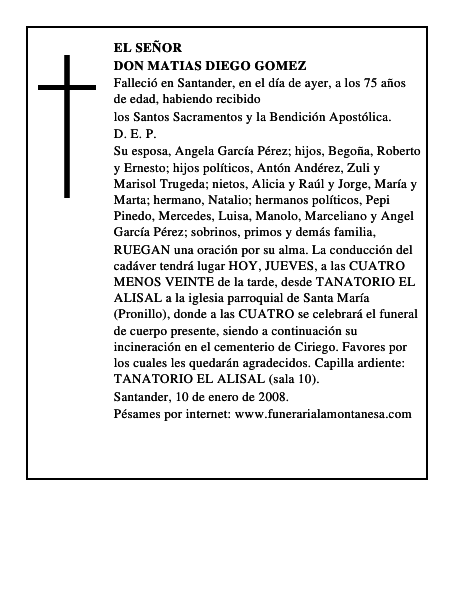 EL SEÑOR
DON MATIAS DIEGO GOMEZ

Falleció en Santander, en el día de ayer, a los 75 años de edad, habiendo recibido
los Santos Sacramentos y la Bendición Apostólica.
D. E. P.

Su esposa, Angela García Pérez; hijos, Begoña, Roberto y Ernesto; hijos políticos, Antón Andérez, Zuli y Marisol Trugeda; nietos, Alicia y Raúl y Jorge, María y Marta; hermano, Natalio; hermanos políticos, Pepi Pinedo, Mercedes, Luisa, Manolo, Marceliano y Angel García Pérez; sobrinos, primos y demás familia,
RUEGAN una oración por su alma. La conducción del cadáver tendrá lugar HOY, JUEVES, a las CUATRO MENOS VEINTE de la tarde, desde TANATORIO EL ALISAL a la iglesia parroquial de Santa María (Pronillo), donde a las CUATRO se celebrará el funeral de cuerpo presente, siendo a continuación su incineración en el cementerio de Ciriego. Favores por los cuales les quedarán agradecidos. Capilla ardiente: TANATORIO EL ALISAL (sala 10).
Santander, 10 de enero de 2008.
Pésames por internet: www.funerarialamontanesa.com